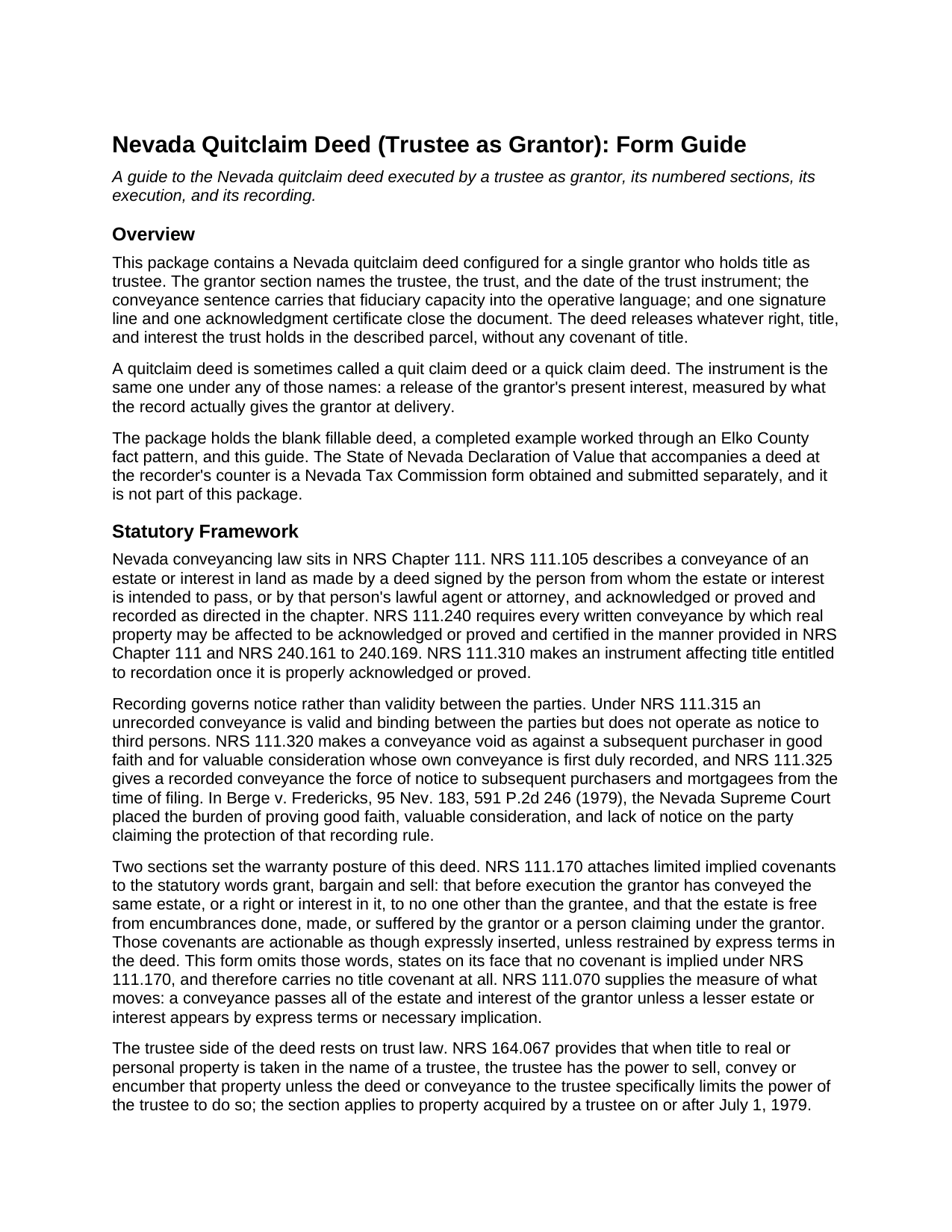 Nevada Quitclaim Deed (Trustee as Grantor): Form Guide

A guide to the Nevada quitclaim deed executed by a trustee as grantor, its numbered sections, its execution, and its recording.

Overview

This package contains a Nevada quitclaim deed configured for a single grantor who holds title as trustee. The grantor section names the trustee, the trust, and the date of the trust instrument; the conveyance sentence carries that fiduciary capacity into the operative language; and one signature line and one acknowledgment certificate close the document. The deed releases whatever right, title, and interest the trust holds in the described parcel, without any covenant of title.

A quitclaim deed is sometimes called a quit claim deed or a quick claim deed. The instrument is the same one under any of those names: a release of the grantor's present interest, measured by what the record actually gives the grantor at delivery.

The package holds the blank fillable deed, a completed example worked through an Elko County fact pattern, and this guide. The State of Nevada Declaration of Value that accompanies a deed at the recorder's counter is a Nevada Tax Commission form obtained and submitted separately, and it is not part of this package.

Statutory Framework

Nevada conveyancing law sits in NRS Chapter 111. NRS 111.105 describes a conveyance of an estate or interest in land as made by a deed signed by the person from whom the estate or interest is intended to pass, or by that person's lawful agent or attorney, and acknowledged or proved and recorded as directed in the chapter. NRS 111.240 requires every written conveyance by which real property may be affected to be acknowledged or proved and certified in the manner provided in NRS Chapter 111 and NRS 240.161 to 240.169. NRS 111.310 makes an instrument affecting title entitled to recordation once it is properly acknowledged or proved.

Recording governs notice rather than validity between the parties. Under NRS 111.315 an unrecorded conveyance is valid and binding between the parties but does not operate as notice to third persons. NRS 111.320 makes a conveyance void as against a subsequent purchaser in good faith and for valuable consideration whose own conveyance is first duly recorded, and NRS 111.325 gives a recorded conveyance the force of notice to subsequent purchasers and mortgagees from the time of filing. In Berge v. Fredericks, 95 Nev. 183, 591 P.2d 246 (1979), the Nevada Supreme Court placed the burden of proving good faith, valuable consideration, and lack of notice on the party claiming the protection of that recording rule.

Two sections set the warranty posture of this deed. NRS 111.170 attaches limited implied covenants to the statutory words grant, bargain and sell: that before execution the grantor has conveyed the same estate, or a right or interest in it, to no one other than the grantee, and that the estate is free from encumbrances done, made, or suffered by the grantor or a person claiming under the grantor. Those covenants are actionable as though expressly inserted, unless restrained by express terms in the deed. This form omits those words, states on its face that no covenant is implied under NRS 111.170, and therefore carries no title covenant at all. NRS 111.070 supplies the measure of what moves: a conveyance passes all of the estate and interest of the grantor unless a lesser estate or interest appears by express terms or necessary implication.

The trustee side of the deed rests on trust law. NRS 164.067 provides that when title to real or personal property is taken in the name of a trustee, the trustee has the power to sell, convey or encumber that property unless the deed or conveyance to the trustee specifically limits the power of the trustee to do so; the section applies to property acquired by a trustee on or after July 1, 1979.